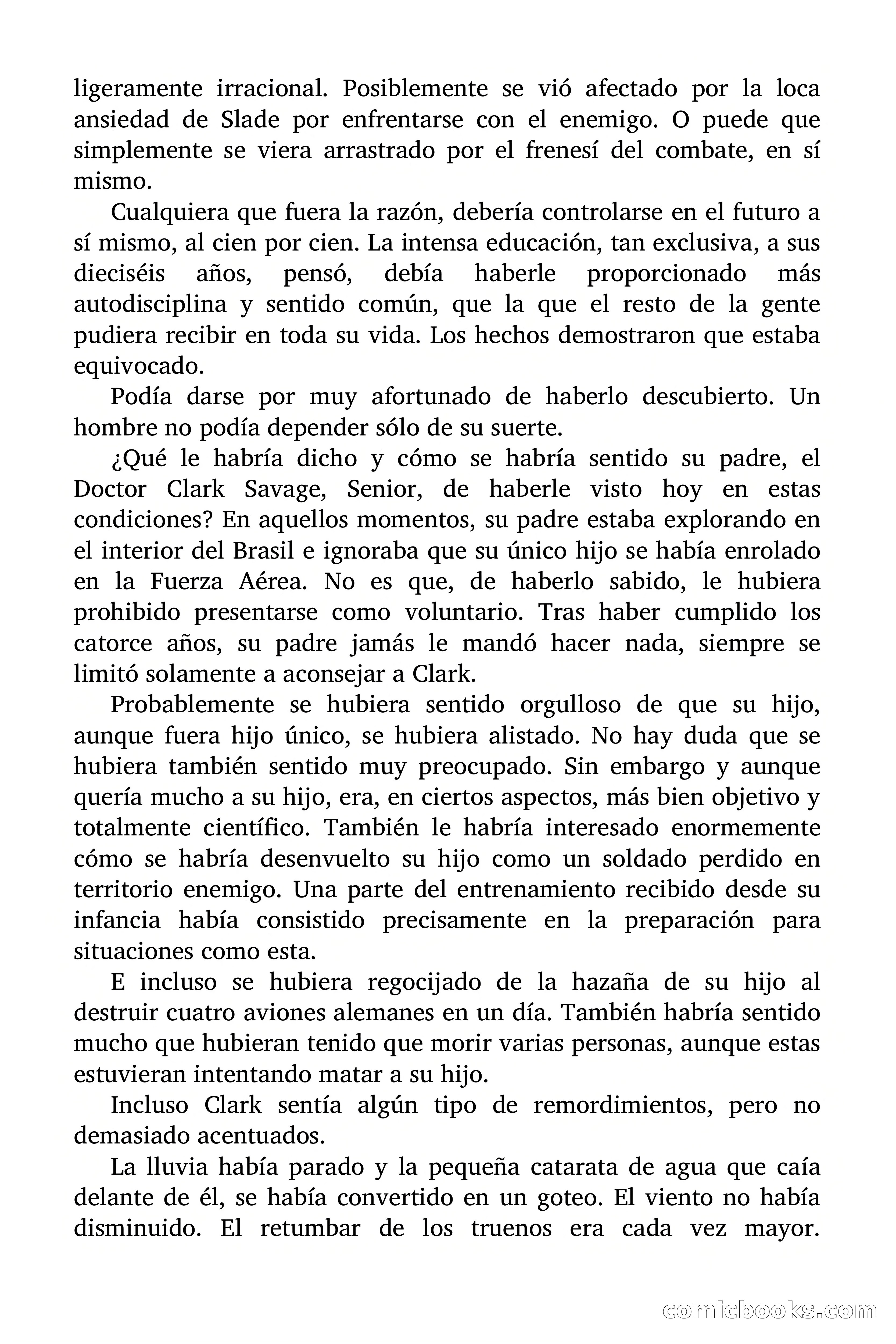 ligeramente irracional. Posiblemente se vió afectado por la loca ansiedad de Slade por enfrentarse con el enemigo. O puede que simplemente se viera arrastrado por el frenesí del combate, en sí mismo.

Cualquiera que fuera la razón, debería controlarse en el futuro a sí mismo, al cien por cien. La intensa educación, tan exclusiva, a sus dieciséis años, pensó, debía haberle proporcionado más autodisciplina y sentido común, que la que el resto de la gente pudiera recibir en toda su vida. Los hechos demostraron que estaba equivocado.

Podía darse por muy afortunado de haberlo descubierto. Un hombre no podía depender sólo de su suerte.

¿Qué le habría dicho y cómo se habría sentido su padre, el Doctor Clark Savage, Senior, de haberle visto hoy en estas condiciones? En aquellos momentos, su padre estaba explorando en el interior del Brasil e ignoraba que su único hijo se había enrolado en la Fuerza Aérea. No es que, de haberlo sabido, le hubiera prohibido presentarse como voluntario. Tras haber cumplido los catorce años, su padre jamás le mandó hacer nada, siempre se limitó solamente a aconsejar a Clark.

Probablemente se hubiera sentido orgulloso de que su hijo, aunque fuera hijo único, se hubiera alistado. No hay duda que se hubiera también sentido muy preocupado. Sin embargo y aunque quería mucho a su hijo, era, en ciertos aspectos, más bien objetivo y totalmente científico. También le habría interesado enormemente cómo se habría desenvuelto su hijo como un soldado perdido en territorio enemigo. Una parte del entrenamiento recibido desde su infancia había consistido precisamente en la preparación para situaciones como esta.

E incluso se hubiera regocijado de la hazaña de su hijo al destruir cuatro aviones alemanes en un día. También habría sentido mucho que hubieran tenido que morir varias personas, aunque estas estuvieran intentando matar a su hijo.

Incluso Clark sentía algún tipo de remordimientos, pero no demasiado acentuados.

La lluvia había parado y la pequeña catarata de agua que caía delante de él, se había convertido en un goteo. El viento no había disminuido. El retumbar de los truenos era cada vez mayor.

comicbooks.com